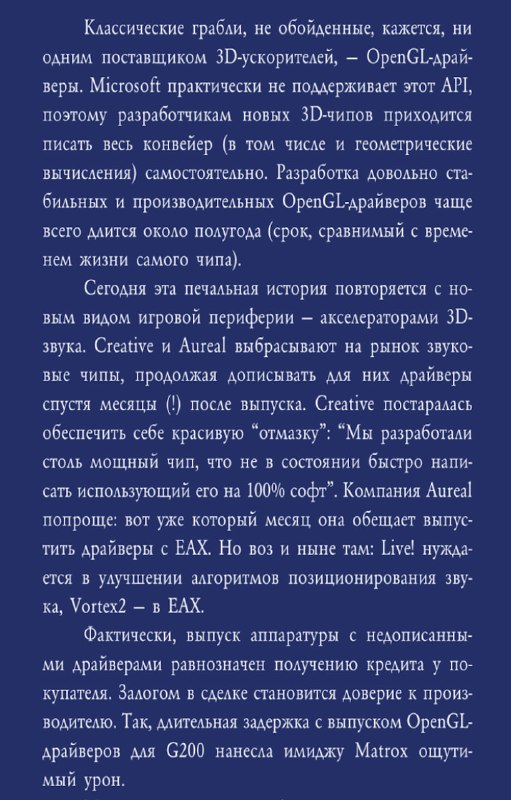 Классические грабли, не обойденные, кажется, ни одним поставщиком 3D-ускорителей, – OpenGL-драйверы. Microsoft практически не поддерживает этот API, поэтому разработчикам новых 3D-чипов приходится писать весь конвейер (в том числе и геометрические вычисления) самостоятельно. Разработка довольно стабильных и производительных OpenGL-драйверов чаще всего длится около полугода (срок, сравнимый с временем жизни самого чипа).

Сегодня эта печальная история повторяется с новым видом игровой периферии – акселераторами 3D-звука. Creative и Aureal выбрасывают на рынок звуковые чипы, продолжая дописывать для них драйверы спустя месяцы (!) после выпуска. Creative постаралась обеспечить себе красивую "отмазку": "Мы разработали столь мощный чип, что не в состоянии быстро написать использующий его на 100% софт". Компания Aureal попроще: вот уже который месяц она обещает выпустить драйверы с EAX. Но воз и ныне там: Live! нуждается в улучшении алгоритмов позиционирования звука, Vortex2 – в EAX.

Фактически, выпуск аппаратуры с недописанными драйверами равнозначен получению кредита у покупателя. Залогом в сделке становится доверие к производителю. Так, длительная задержка с выпуском OpenGL-драйверов для G200 нанесла имиджу Matrox ощутимый урон.